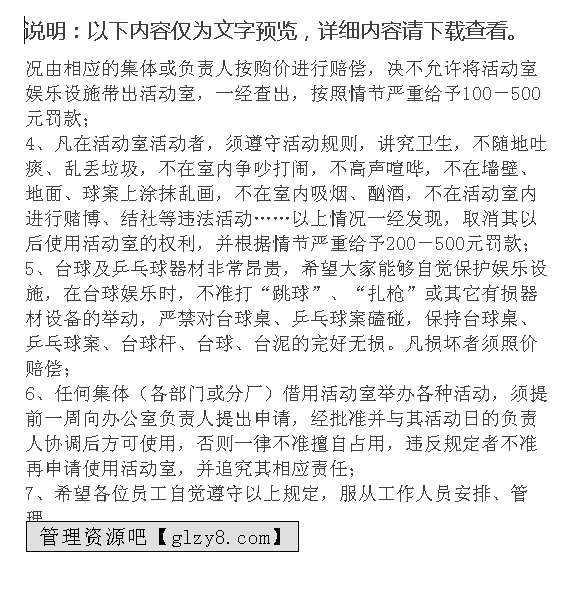 说明：以下内容仅为文字预览，详细内容请下载查看。

况由相应的集体或负责人按购价进行赔偿，决不允许将活动室娱乐设施带出活动室，一经查出，按照情节严重给予100－500元罚款；
4、凡在活动室活动者，须遵守活动规则，讲究卫生，不随地吐痰、乱丢垃圾，不在室内争吵打闹，不高声喧哗，不在墙壁、地面、球案上涂抹乱画，不在室内吸烟、酗酒，不在活动室内进行赌博、结社等违法活动……以上情况一经发现，取消其以后使用活动室的权利，并根据情节严重给予200－500元罚款；
5、台球及乒乓球器材非常昂贵，希望大家能够自觉保护娱乐设施，在台球娱乐时，不准打“跳球”、“扎枪”或其它有损器材设备的举动，严禁对台球桌、乒乓球案磕碰，保持台球桌、乒乓球案、台球杆、台球、台泥的完好无损。凡损坏者须照价赔偿；
6、任何集体（各部门或分厂）借用活动室举办各种活动，须提前一周向办公室负责人提出申请，经批准并与其活动日的负责人协调后方可使用，否则一律不准擅自占用，违反规定者不准再申请使用活动室，并追究其相应责任；
7、希望各位员工自觉遵守以上规定，服从工作人员安排、管理

管理资源吧【glzy8.com】